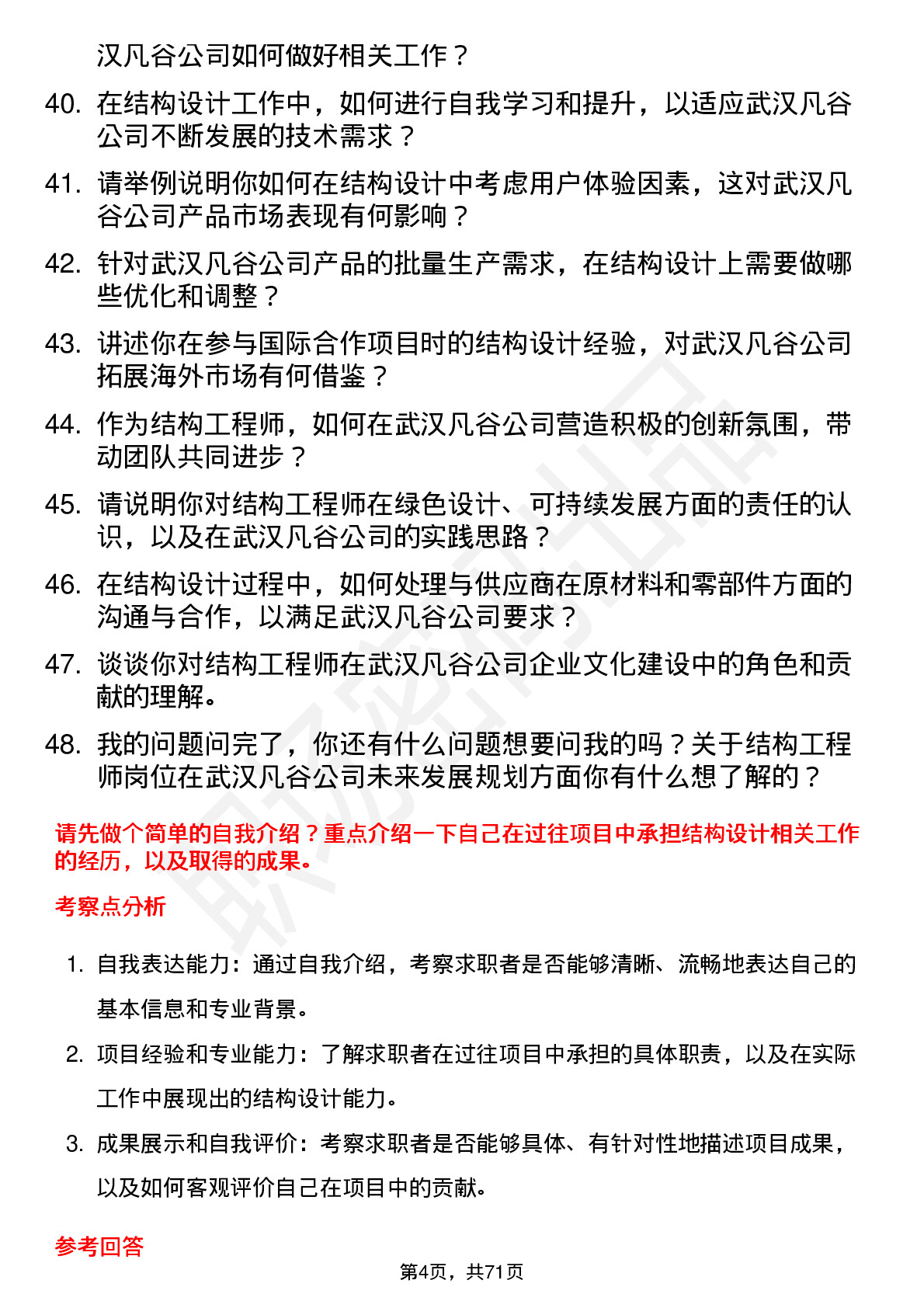 汉凡谷公司如何做好相关工作？

40. 在结构设计工作中，如何进行自我学习和提升，以适应武汉凡谷公司不断发展的技术需求？

41. 请举例说明你如何在结构设计中考虑用户体验因素，这对武汉凡谷公司产品市场表现有何影响？

42. 针对武汉凡谷公司产品的批量生产需求，在结构设计上需要做哪些优化和调整？

43. 讲述你在参与国际合作项目时的结构设计经验，对武汉凡谷公司拓展海外市场有何借鉴？

44. 作为结构工程师，如何在武汉凡谷公司营造积极的创新氛围，带动团队共同进步？

45. 请说明你对结构工程师在绿色设计、可持续发展方面的责任的认识，以及在武汉凡谷公司的实践思路？

46. 在结构设计过程中，如何处理与供应商在原材料和零部件方面的沟通与合作，以满足武汉凡谷公司要求？

47. 谈谈你对结构工程师在武汉凡谷公司企业文化建设中的角色和贡献的理解。

48. 我的问题问完了，你还有什么问题想要问我的吗？关于结构工程师岗位在武汉凡谷公司未来发展规划方面你有什么想了解的？

请先做个简单的自我介绍？重点介绍一下自己在过往项目中承担结构设计相关工作的经历，以及取得的成果。

考察点分析

1. 自我表达能力：通过自我介绍，考察求职者是否能够清晰、流畅地表达自己的基本信息和专业背景。

2. 项目经验和专业能力：了解求职者在过往项目中承担的具体职责，以及在实际工作中展现出的结构设计能力。

3. 成果展示和自我评价：考察求职者是否能够具体、有针对性地描述项目成果，以及如何客观评价自己在项目中的贡献。

参考回答

第4页，共71页